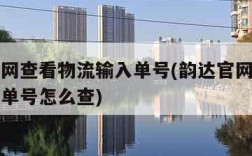 网查看物流输入单号(韵达官网
单号怎么查)